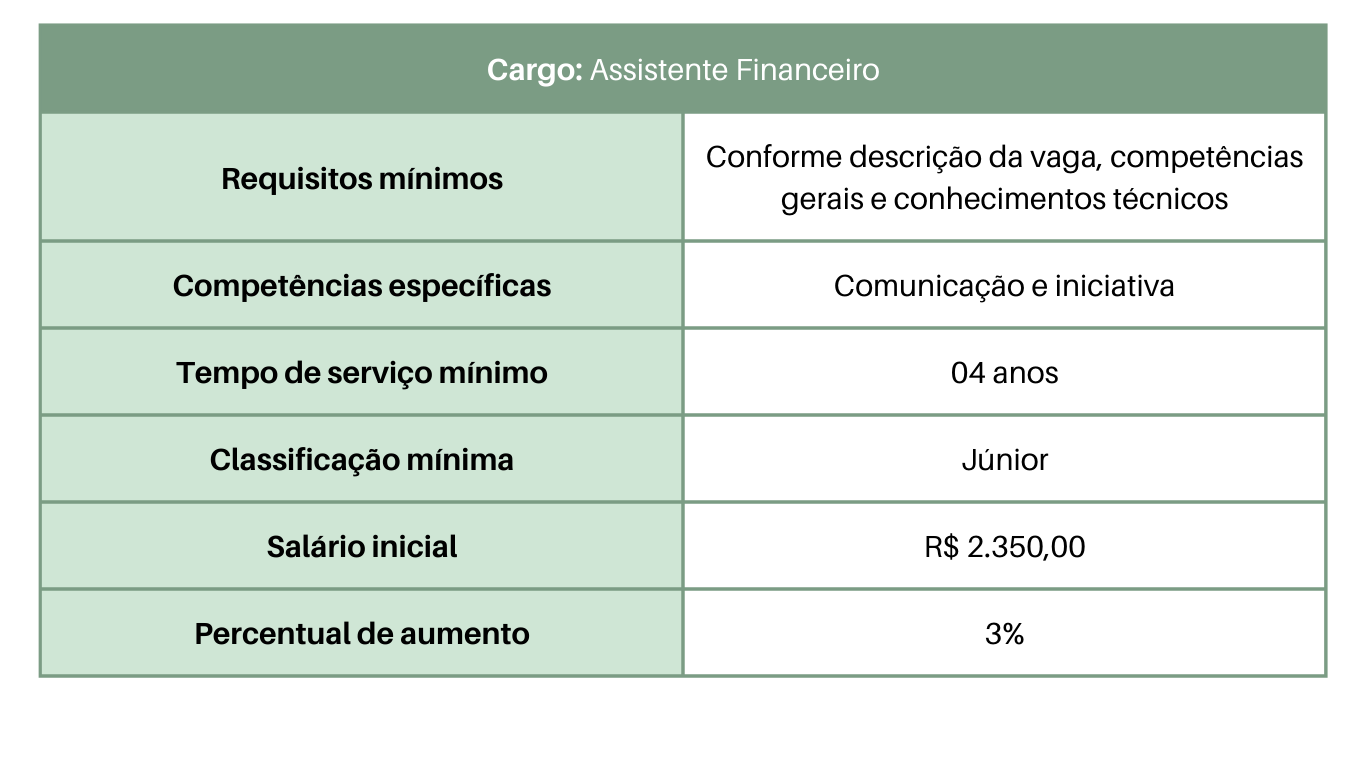 | Cargo: Assistente Financeiro | |
|---|---|
| Requisitos mínimos | Conforme descrição da vaga, competências gerais e conhecimentos técnicos |
| Competências específicas | Comunicação e iniciativa |
| Tempo de serviço mínimo | 04 anos |
| Classificação mínima | Júnior |
| Salário inicial | R$ 2.350,00 |
| Percentual de aumento | 3% |